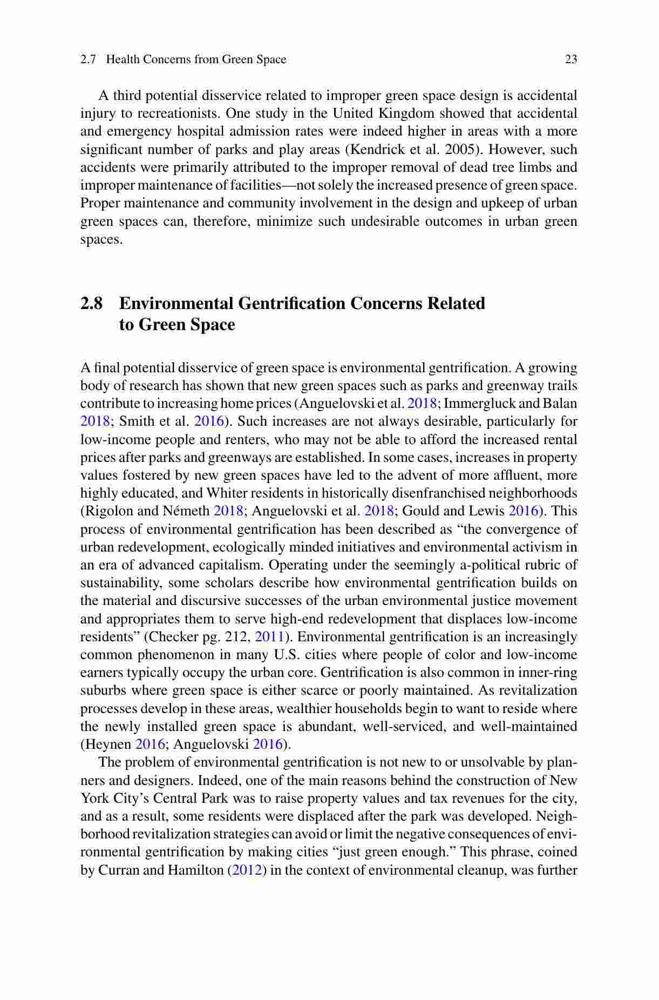 2.7 Health Concerns from Green Space 23

A third potential disservice related to improper green space design is accidental injury to recreationists. One study in the United Kingdom showed that accidental and emergency hospital admission rates were indeed higher in areas with a more significant number of parks and play areas (Kendrick et al. 2005). However, such accidents were primarily attributed to the improper removal of dead tree limbs and improper maintenance of facilities—not solely the increased presence of green space. Proper maintenance and community involvement in the design and upkeep of urban green spaces can, therefore, minimize such undesirable outcomes in urban green spaces.

2.8 Environmental Gentrification Concerns Related to Green Space

A final potential disservice of green space is environmental gentrification. A growing body of research has shown that new green spaces such as parks and greenway trails contribute to increasing home prices (Anguelovski et al. 2018; Immergluck and Balan 2018; Smith et al. 2016). Such increases are not always desirable, particularly for low-income people and renters, who may not be able to afford the increased rental prices after parks and greenways are established. In some cases, increases in property values fostered by new green spaces have led to the advent of more affluent, more highly educated, and Whiter residents in historically disenfranchised neighborhoods (Rigolon and Németh 2018; Anguelovski et al. 2018; Gould and Lewis 2016). This process of environmental gentrification has been described as "the convergence of urban redevelopment, ecologically minded initiatives and environmental activism in an era of advanced capitalism. Operating under the seemingly a-political rubric of sustainability, some scholars describe how environmental gentrification builds on the material and discursive successes of the urban environmental justice movement and appropriates them to serve high-end redevelopment that displaces low-income residents" (Checker pg. 212, 2011). Environmental gentrification is an increasingly common phenomenon in many U.S. cities where people of color and low-income earners typically occupy the urban core. Gentrification is also common in inner-ring suburbs where green space is either scarce or poorly maintained. As revitalization processes develop in these areas, wealthier households begin to want to reside where the newly installed green space is abundant, well-serviced, and well-maintained (Heynen 2016; Anguelovski 2016).

The problem of environmental gentrification is not new to or unsolvable by planners and designers. Indeed, one of the main reasons behind the construction of New York City's Central Park was to raise property values and tax revenues for the city, and as a result, some residents were displaced after the park was developed. Neighborhood revitalization strategies can avoid or limit the negative consequences of environmental gentrification by making cities "just green enough." This phrase, coined by Curran and Hamilton (2012) in the context of environmental cleanup, was further